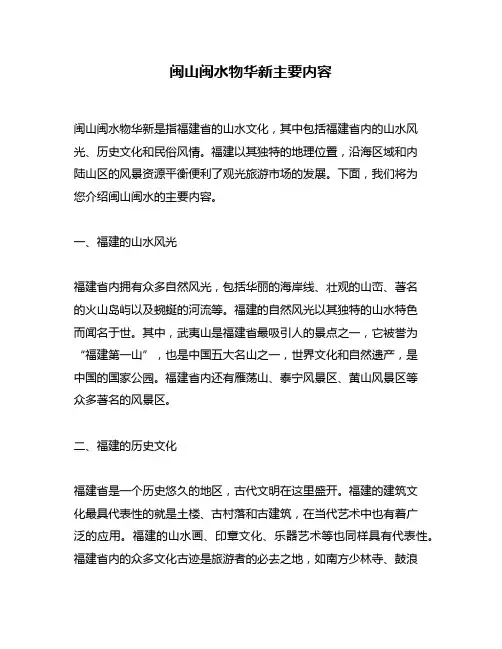 闽山闽水物华新主要内容

闽山闽水物华新是指福建省的山水文化，其中包括福建省内的山水风光、历史文化和民俗风情。福建以其独特的地理位置，沿海区域和内陆山区的风景资源平衡便利了观光旅游市场的发展。下面，我们将为您介绍闽山闽水的主要内容。

一、福建的山水风光

福建省内拥有众多自然风光，包括华丽的海岸线、壮观的山峦、著名的火山岛屿以及蜿蜒的河流等。福建的自然风光以其独特的山水特色而闻名于世。其中，武夷山是福建省最吸引人的景点之一，它被誉为“福建第一山”，也是中国五大名山之一，世界文化和自然遗产，是中国的国家公园。福建省内还有雁荡山、泰宁风景区、黄山风景区等众多著名的风景区。

二、福建的历史文化

福建省是一个历史悠久的地区，古代文明在这里盛开。福建的建筑文化最具代表性的就是土楼、古村落和古建筑，在当代艺术中也有着广泛的应用。福建的山水画、印章文化、乐器艺术等也同样具有代表性。福建省内的众多文化古迹是旅游者的必去之地，如南方少林寺、鼓浪